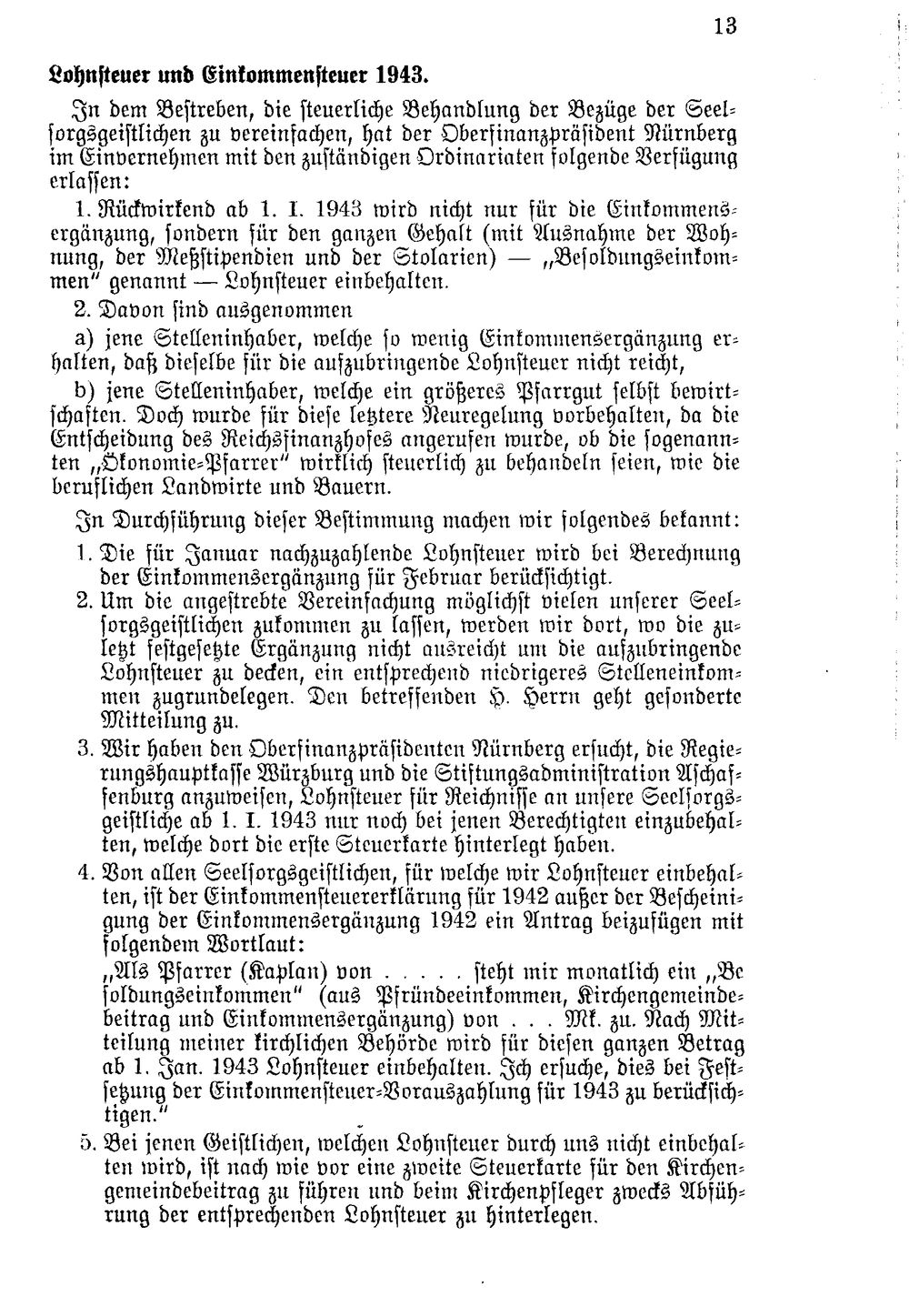 13

Lohnsteuer und Einkommensteuer 1943.

In dem Bestreben, die steuerliche Behandlung der Bezüge der Seelsorgsgeistlichen zu vereinfachen, hat der Oberfinanzpräsident Nürnberg im Einvernehmen mit den zuständigen Ordinariaten folgende Verfügung erlassen:

1. Rückwirkend ab 1. I. 1943 wird nicht nur für die Einkommensergänzung, sondern für den ganzen Gehalt (mit Ausnahme der Wohnung, der Meßstipendien und der Stolarien) — „Besoldungseinkommen" genannt — Lohnsteuer einbehalten.

2. Davon sind ausgenommen

a) jene Stelleninhaber, welche so wenig Einkommensergänzung erhalten, daß dieselbe für die aufzubringende Lohnsteuer nicht reicht,

b) jene Stelleninhaber, welche ein größeres Pfarrgut selbst bewirtschaften. Doch wurde für diese letztere Neuregelung vorbehalten, da die Entscheidung des Reichsfinanzhofes angerufen wurde, ob die sogenannten „Ökonomie-Pfarrer" wirklich steuerlich zu behandeln seien, wie die beruflichen Landwirte und Bauern.

In Durchführung dieser Bestimmung machen wir folgendes bekannt:

1. Die für Januar nachzuzahlende Lohnsteuer wird bei Berechnung der Einkommensergänzung für Februar berücksichtigt.

2. Um die angestrebte Vereinfachung möglichst vielen unserer Seelsorgsgeistlichen zukommen zu lassen, werden wir dort, wo die zuletzt festgesetzte Ergänzung nicht ausreicht um die aufzubringende Lohnsteuer zu decken, ein entsprechend niedrigeres Stelleneinkommen zugrundelegen. Den betreffenden H. Herrn geht gesonderte Mitteilung zu.

3. Wir haben den Oberfinanzpräsidenten Nürnberg ersucht, die Regierungshauptkasse Würzburg und die Stiftungsadministration Aschaffenburg anzuweisen, Lohnsteuer für Reichnisse an unsere Seelsorgsgeistliche ab 1. I. 1943 nur noch bei jenen Berechtigten einzubehalten, welche dort die erste Steuerkarte hinterlegt haben.

4. Von allen Seelsorgsgeistlichen, für welche wir Lohnsteuer einbehalten, ist der Einkommensteuererklärung für 1942 außer der Bescheinigung der Einkommensergänzung 1942 ein Antrag beizufügen mit folgendem Wortlaut:

„Als Pfarrer (Kaplan) von . . . . . steht mir monatlich ein „Besoldungseinkommen" (aus Pfründeeinkommen, Kirchengemeindebeitrag und Einkommensergänzung) von . . . Mk. zu. Nach Mitteilung meiner kirchlichen Behörde wird für diesen ganzen Betrag ab 1. Jan. 1943 Lohnsteuer einbehalten. Ich ersuche, dies bei Festsetzung der Einkommensteuer-Vorauszahlung für 1943 zu berücksichtigen."

5. Bei jenen Geistlichen, welchen Lohnsteuer durch uns nicht einbehalten wird, ist nach wie vor eine zweite Steuerkarte für den Kirchengemeindebeitrag zu führen und beim Kirchenpfleger zwecks Abführung der entsprechenden Lohnsteuer zu hinterlegen.